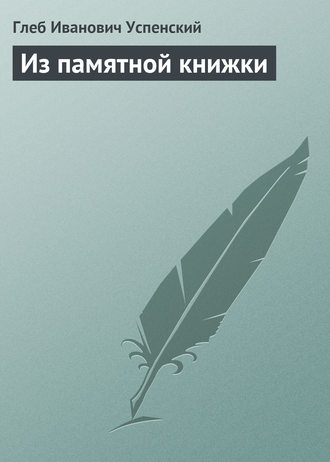 Глеб Иванович Успенский

Из памятной книжки